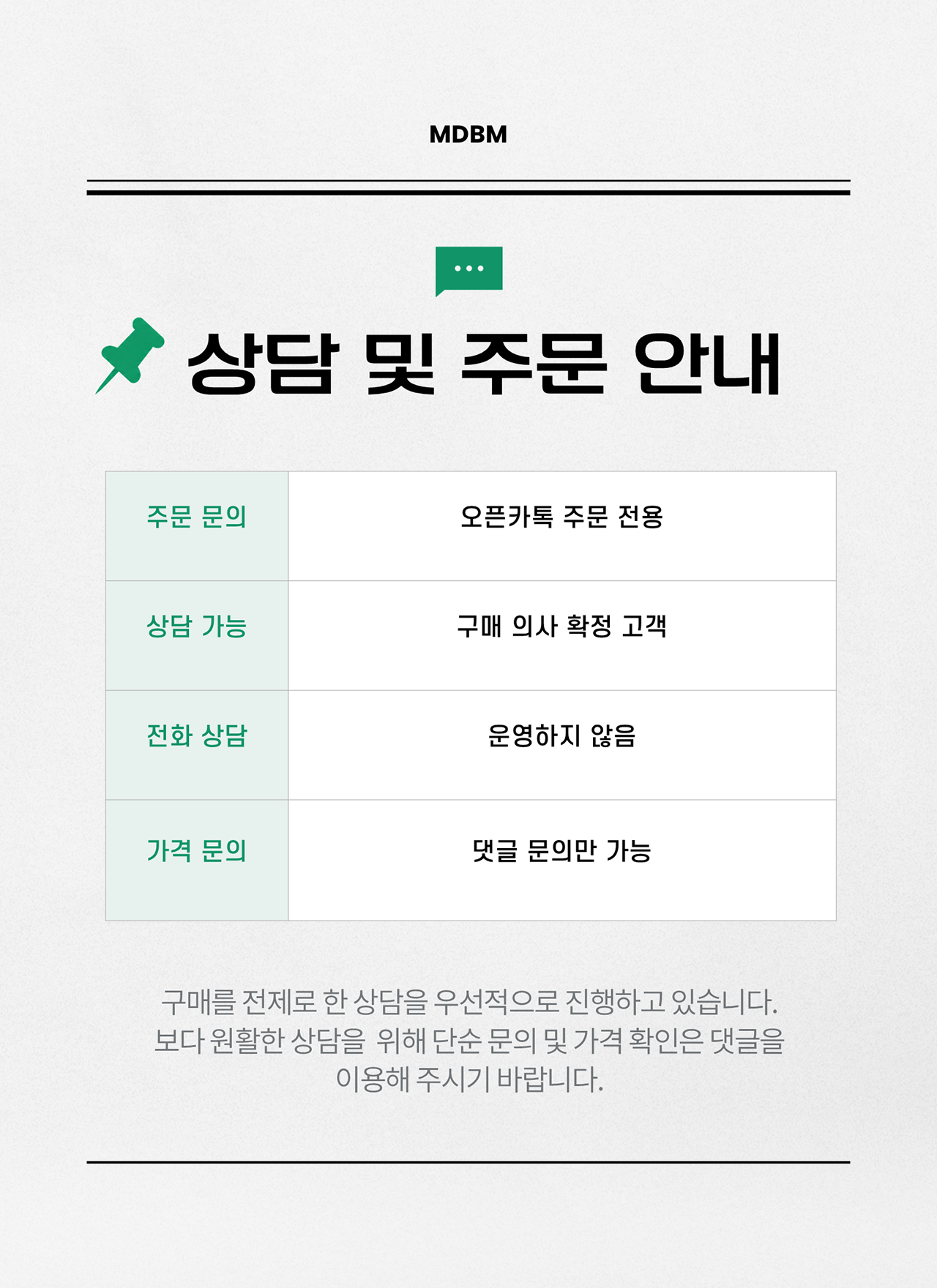 MDBM

...

상담 및 주문 안내

| 주문 문의 | 오픈카톡 주문 전용 |
|---|---|
| 상담 가능 | 구매 의사 확정 고객 |
| 전화 상담 | 운영하지 않음 |
| 가격 문의 | 댓글 문의만 가능 |

구매를 전제로 한 상담을 우선적으로 진행하고 있습니다. 보다 원활한 상담을 위해 단순 문의 및 가격 확인은 댓글을 이용해 주시기 바랍니다.